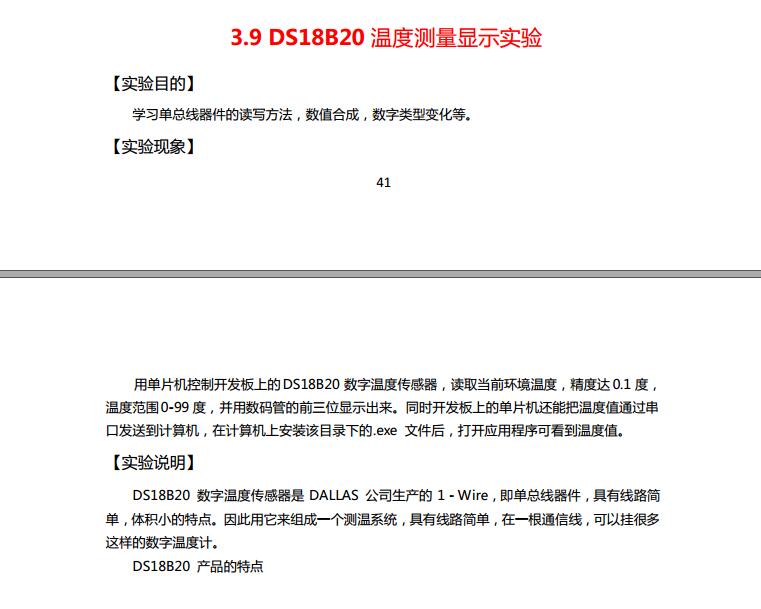 3.9 DS18B20 温度测量显示实验

【实验目的】

学习单总线器件的读写方法，数值合成，数字类型变化等。

【实验现象】

41

用单片机控制开发板上的 DS18B20 数字温度传感器，读取当前环境温度，精度达 0.1 度，温度范围 0-99 度，并用数码管的前三位显示出来。同时开发板上的单片机还能把温度值通过串口发送到计算机，在计算机上安装该目录下的.exe 文件后，打开应用程序可看到温度值。

【实验说明】

DS18B20 数字温度传感器是 DALLAS 公司生产的 1 - Wire，即单总线器件，具有线路简单，体积小的特点。因此用它来组成一个测温系统，具有线路简单，在一根通信线，可以挂很多这样的数字温度计。

DS18B20 产品的特点